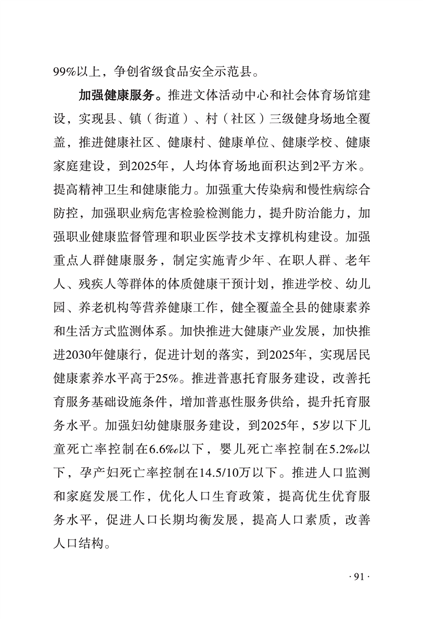 99%以上，争创省级食品安全示范县。

加强健康服务。推进文体活动中心和社会体育场馆建设，实现县、镇（街道）、村（社区）三级健身场地全覆盖，推进健康社区、健康村、健康单位、健康学校、健康家庭建设，到2025年，人均体育场地面积达到2平方米。提高精神卫生和健康能力。加强重大传染病和慢性病综合防控，加强职业病危害检验检测能力，提升防治能力，加强职业健康监督管理和职业医学技术支撑机构建设。加强重点人群健康服务，制定实施青少年、在职人群、老年人、残疾人等群体的体质健康干预计划，推进学校、幼儿园、养老机构等营养健康工作，健全覆盖全县的健康素养和生活方式监测体系。加快推进大健康产业发展，加快推进2030年健康行，促进计划的落实，到2025年，实现居民健康素养水平高于25%。推进普惠托育服务建设，改善托育服务基础设施条件，增加普惠性服务供给，提升托育服务水平。加强妇幼健康服务建设，到2025年，5岁以下儿童死亡率控制在6.6‰以下，婴儿死亡率控制在5.2‰以下，孕产妇死亡率控制在14.5/10万以下。推进人口监测和家庭发展工作，优化人口生育政策，提高优生优育服务水平，促进人口长期均衡发展，提高人口素质，改善人口结构。

· 91 ·